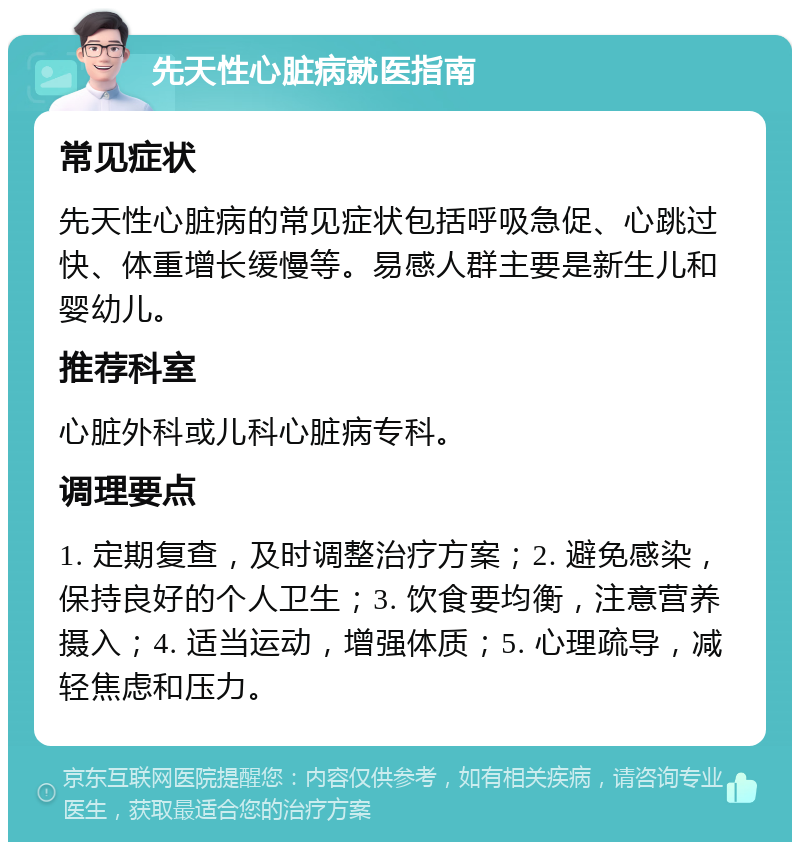 先天性心脏病就医指南

常见症状

先天性心脏病的常见症状包括呼吸急促、心跳过快、体重增长缓慢等。易感人群主要是新生儿和婴幼儿。

推荐科室

心脏外科或儿科心脏病专科。

调理要点

1. 定期复查，及时调整治疗方案；2. 避免感染，保持良好的个人卫生；3. 饮食要均衡，注意营养摄入；4. 适当运动，增强体质；5. 心理疏导，减轻焦虑和压力。

京东互联网医院提醒您：内容仅供参考，如有相关疾病，请咨询专业医生，获取最适合您的治疗方案